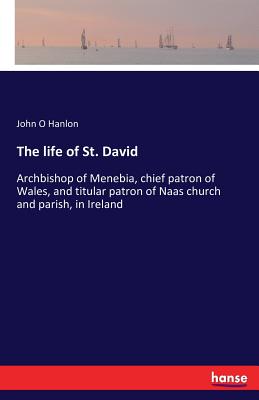 John O Hanlon

The life of St. David

Archbishop of Menebia, chief patron of Wales, and titular patron of Naas church and parish, in Ireland

hanse